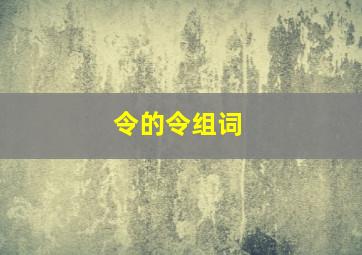 令的令组词